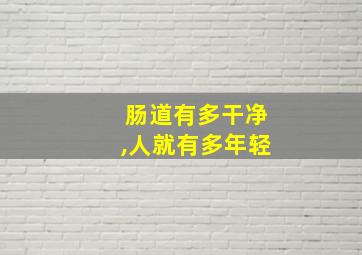 肠道有多干净
,人就有多年轻